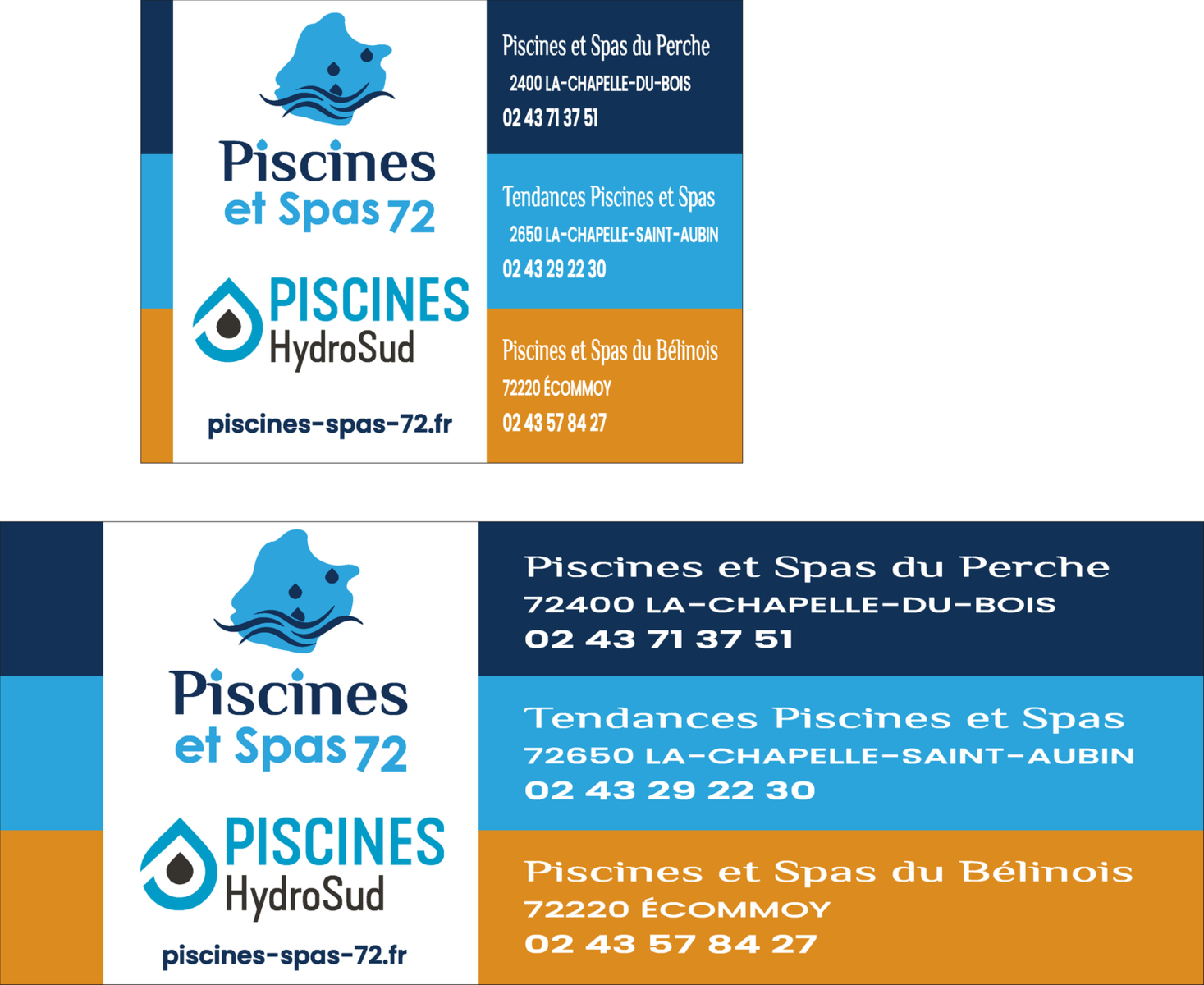 Piscines et Spas 72

PISCINES HydroSud

piscines-spas-72.fr

Piscines et Spas du Perche
2400 LA-CHAPELLE-DU-BOIS
02 43 71 37 51

Tendances Piscines et Spas
2650 LA-CHAPELLE-SAINT-AUBIN
02 43 29 22 30

Piscines et Spas du Bélinois
72220 ÉCOMMOY
02 43 57 84 27

Piscines et Spas 72

PISCINES HydroSud

piscines-spas-72.fr

Piscines et Spas du Perche
72400 LA-CHAPELLE-DU-BOIS
02 43 71 37 51

Tendances Piscines et Spas
72650 LA-CHAPELLE-SAINT-AUBIN
02 43 29 22 30

Piscines et Spas du Bélinois
72220 ÉCOMMOY
02 43 57 84 27